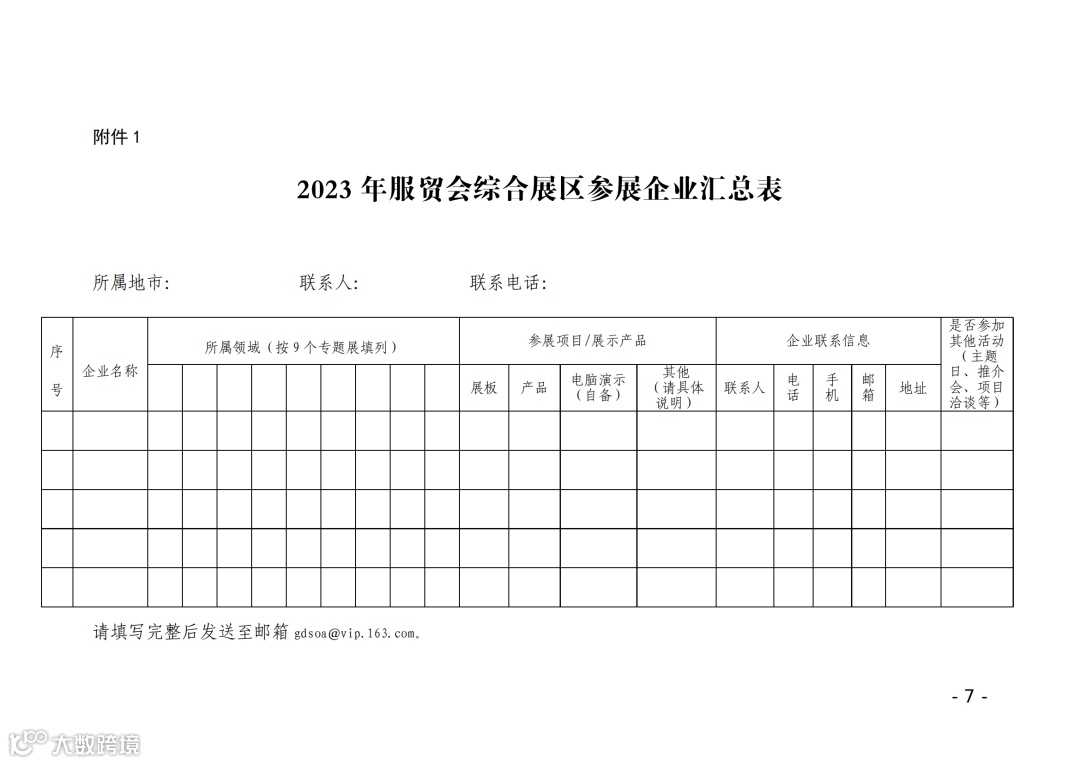 附件 1

2023 年服贸会综合展区参展企业汇总表

所属地市:　　　　　联系人:　　　　　联系电话:

| 序号 | 企业名称 | 所属领域（按 9 个专题展填列） | | | | | | | | | 参展项目/展示产品 | | | | 企业联系信息 | | | | | 是否参加其他活动（主题日、推介会、项目洽谈等） |
|---|---|---|---|---|---|---|---|---|---|---|---|---|---|---|---|---|---|---|---|---|
| | | | | | | | | | | | 展板 | 产品 | 电脑演示（自备） | 其他（请具体说明） | 联系人 | 电话 | 手机 | 邮箱 | 地址 | |
| | | | | | | | | | | | | | | | | | | | | |
| | | | | | | | | | | | | | | | | | | | | |
| | | | | | | | | | | | | | | | | | | | | |
| | | | | | | | | | | | | | | | | | | | | |
| | | | | | | | | | | | | | | | | | | | | |

请填写完整后发送至邮箱 gdsoa@vip.163.com。

- 7 -

大数跨境